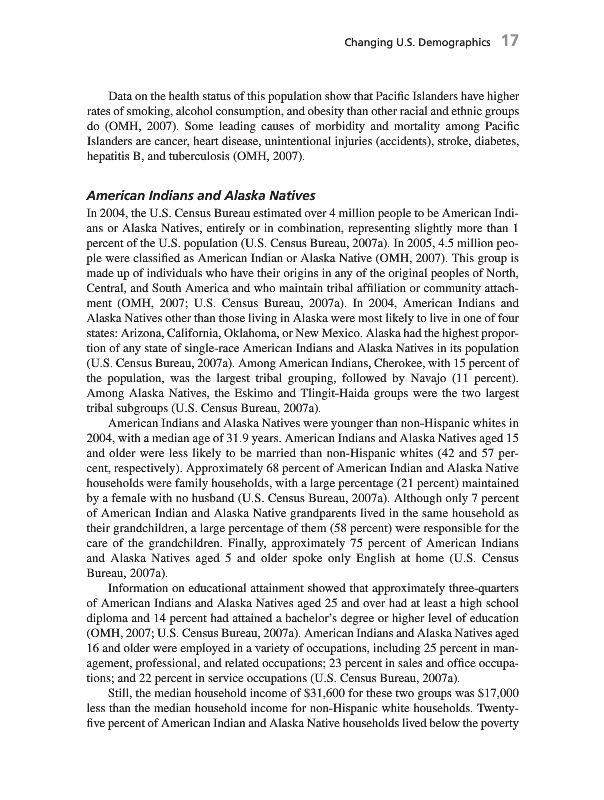 Changing U.S. Demographics 17

Data on the health status of this population show that Pacific Islanders have higher rates of smoking, alcohol consumption, and obesity than other racial and ethnic groups do (OMH, 2007). Some leading causes of morbidity and mortality among Pacific Islanders are cancer, heart disease, unintentional injuries (accidents), stroke, diabetes, hepatitis B, and tuberculosis (OMH, 2007).

American Indians and Alaska Natives

In 2004, the U.S. Census Bureau estimated over 4 million people to be American Indians or Alaska Natives, entirely or in combination, representing slightly more than 1 percent of the U.S. population (U.S. Census Bureau, 2007a). In 2005, 4.5 million people were classified as American Indian or Alaska Native (OMH, 2007). This group is made up of individuals who have their origins in any of the original peoples of North, Central, and South America and who maintain tribal affiliation or community attachment (OMH, 2007; U.S. Census Bureau, 2007a). In 2004, American Indians and Alaska Natives other than those living in Alaska were most likely to live in one of four states: Arizona, California, Oklahoma, or New Mexico. Alaska had the highest proportion of any state of single-race American Indians and Alaska Natives in its population (U.S. Census Bureau, 2007a). Among American Indians, Cherokee, with 15 percent of the population, was the largest tribal grouping, followed by Navajo (11 percent). Among Alaska Natives, the Eskimo and Tlingit-Haida groups were the two largest tribal subgroups (U.S. Census Bureau, 2007a).

American Indians and Alaska Natives were younger than non-Hispanic whites in 2004, with a median age of 31.9 years. American Indians and Alaska Natives aged 15 and older were less likely to be married than non-Hispanic whites (42 and 57 percent, respectively). Approximately 68 percent of American Indian and Alaska Native households were family households, with a large percentage (21 percent) maintained by a female with no husband (U.S. Census Bureau, 2007a). Although only 7 percent of American Indian and Alaska Native grandparents lived in the same household as their grandchildren, a large percentage of them (58 percent) were responsible for the care of the grandchildren. Finally, approximately 75 percent of American Indians and Alaska Natives aged 5 and older spoke only English at home (U.S. Census Bureau, 2007a).

Information on educational attainment showed that approximately three-quarters of American Indians and Alaska Natives aged 25 and over had at least a high school diploma and 14 percent had attained a bachelor's degree or higher level of education (OMH, 2007; U.S. Census Bureau, 2007a). American Indians and Alaska Natives aged 16 and older were employed in a variety of occupations, including 25 percent in management, professional, and related occupations; 23 percent in sales and office occupations; and 22 percent in service occupations (U.S. Census Bureau, 2007a).

Still, the median household income of $31,600 for these two groups was $17,000 less than the median household income for non-Hispanic white households. Twenty-five percent of American Indian and Alaska Native households lived below the poverty